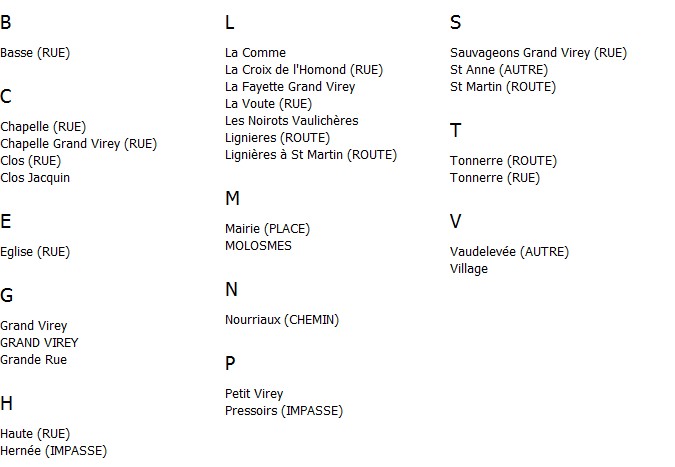 B

Basse (RUE)

C

Chapelle (RUE)
Chapelle Grand Virey (RUE)
Clos (RUE)
Clos Jacquin

E

Eglise (RUE)

G

Grand Virey
GRAND VIREY
Grande Rue

H

Haute (RUE)
Hernée (IMPASSE)

L

La Comme
La Croix de l'Homond (RUE)
La Fayette Grand Virey
La Voute (RUE)
Les Noirots Vaulichères
Lignieres (ROUTE)
Lignières à St Martin (ROUTE)

M

Mairie (PLACE)
MOLOSMES

N

Nourriaux (CHEMIN)

P

Petit Virey
Pressoirs (IMPASSE)

S

Sauvageons Grand Virey (RUE)
St Anne (AUTRE)
St Martin (ROUTE)

T

Tonnerre (ROUTE)
Tonnerre (RUE)

V

Vaudelevée (AUTRE)
Village